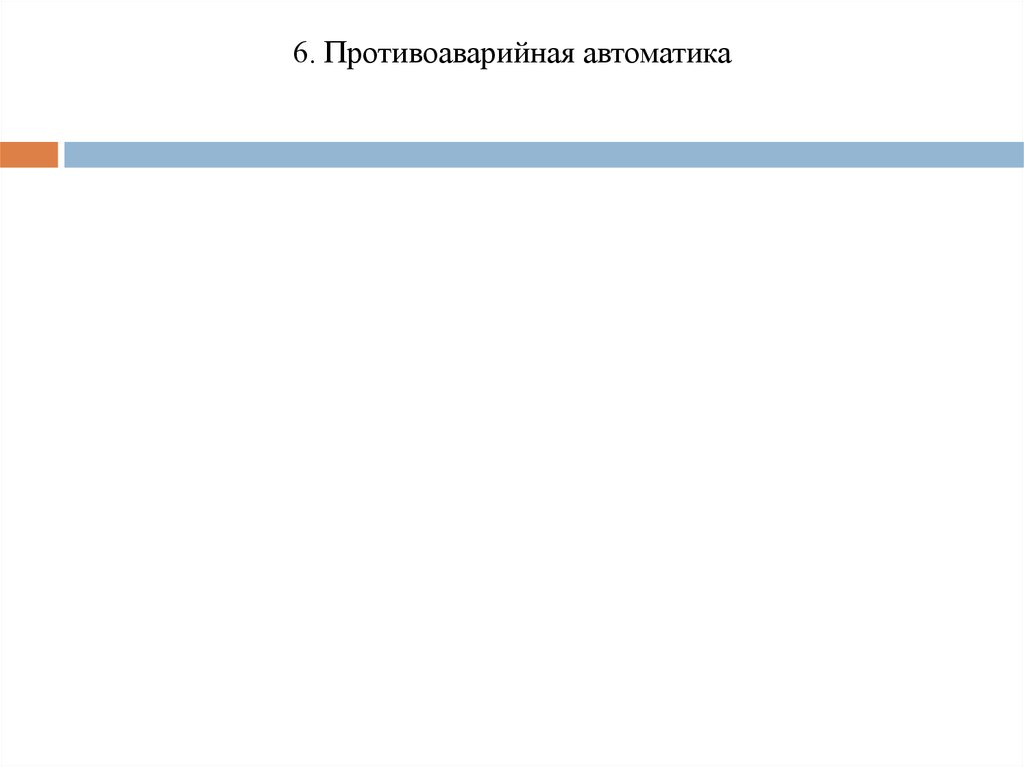 6. Противоаварийная автоматика